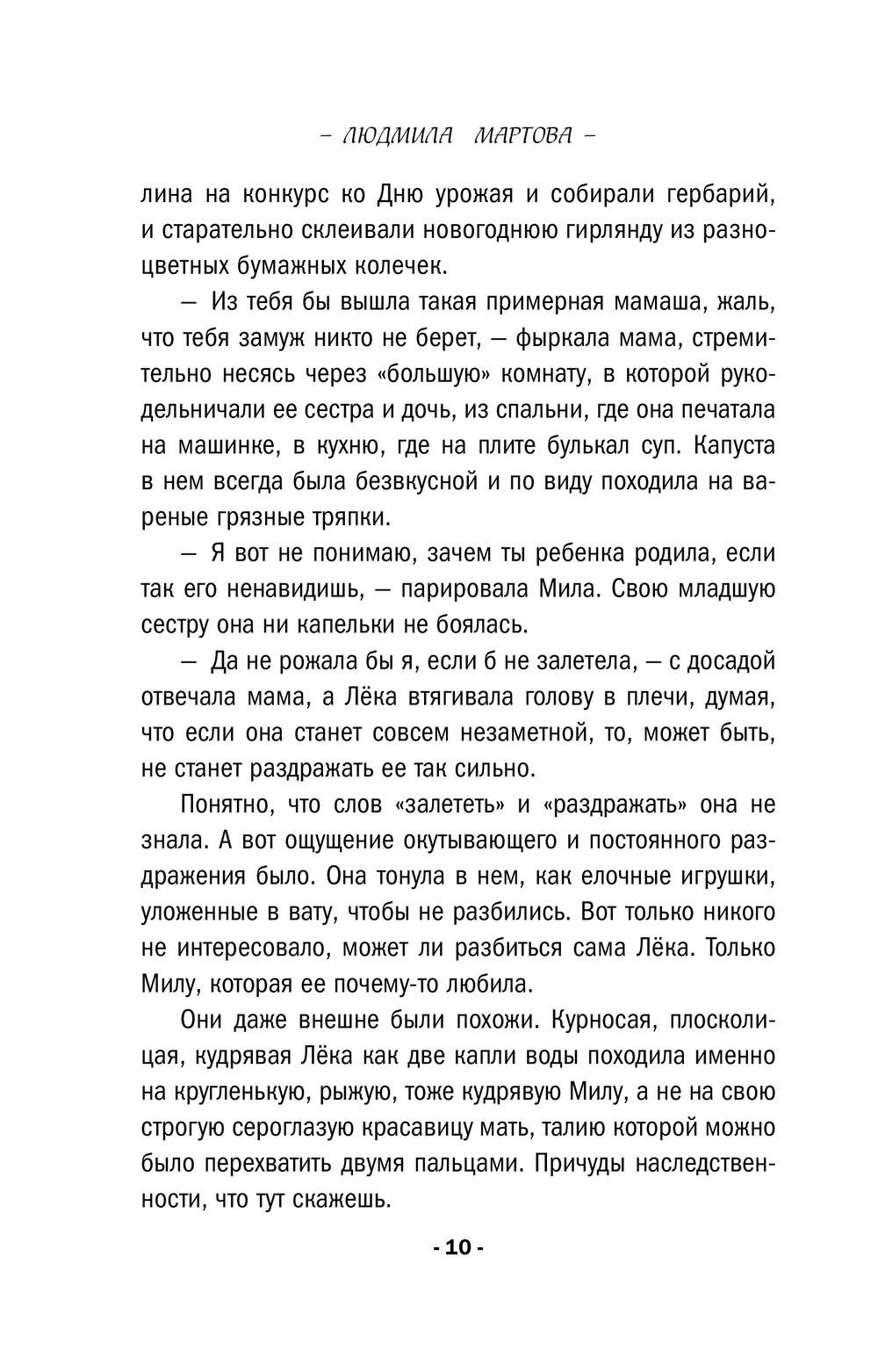 – ЛЮДМИЛА МАРТОВА –

лина на конкурс ко Дню урожая и собирали гербарий, и старательно склеивали новогоднюю гирлянду из разноцветных бумажных колечек.

— Из тебя бы вышла такая примерная мамаша, жаль, что тебя замуж никто не берет, — фыркала мама, стремительно несясь через «большую» комнату, в которой рукодельничали ее сестра и дочь, из спальни, где она печатала на машинке, в кухню, где на плите булькал суп. Капуста в нем всегда была безвкусной и по виду походила на вареные грязные тряпки.

— Я вот не понимаю, зачем ты ребенка родила, если так его ненавидишь, — парировала Мила. Свою младшую сестру она ни капельки не боялась.

— Да не рожала бы я, если б не залетела, — с досадой отвечала мама, а Лёка втягивала голову в плечи, думая, что если она станет совсем незаметной, то, может быть, не станет раздражать ее так сильно.

Понятно, что слов «залететь» и «раздражать» она не знала. А вот ощущение окутывающего и постоянного раздражения было. Она тонула в нем, как елочные игрушки, уложенные в вату, чтобы не разбились. Вот только никого не интересовало, может ли разбиться сама Лёка. Только Милу, которая ее почему-то любила.

Они даже внешне были похожи. Курносая, плосколицая, кудрявая Лёка как две капли воды походила именно на кругленькую, рыжую, тоже кудрявую Милу, а не на свою строгую сероглазую красавицу мать, талию которой можно было перехватить двумя пальцами. Причуды наследственности, что тут скажешь.

- 10 -